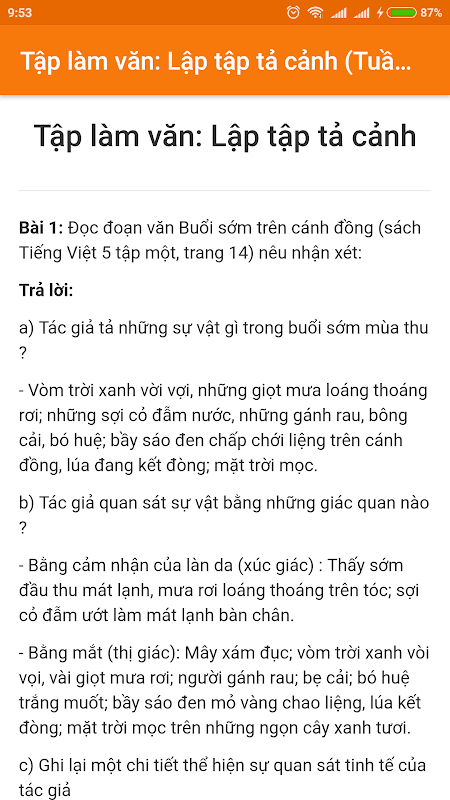 9:53 87%

Tập làm văn: Lập tập tả cảnh (Tuầ...

Tập làm văn: Lập tập tả cảnh

**Bài 1:** Đọc đoạn văn Buổi sớm trên cánh đồng (sách Tiếng Việt 5 tập một, trang 14) nêu nhận xét:

**Trả lời:**

a) Tác giả tả những sự vật gì trong buổi sớm mùa thu ?

- Vòm trời xanh vời vợi, những giọt mưa loáng thoáng rơi; những sợi cỏ đẫm nước, những gánh rau, bông cải, bó huệ; bầy sáo đen chấp chới liệng trên cánh đồng, lúa đang kết đòng; mặt trời mọc.

b) Tác giả quan sát sự vật bằng những giác quan nào ?

- Bằng cảm nhận của làn da (xúc giác) : Thấy sớm đầu thu mát lạnh, mưa rơi loáng thoáng trên tóc; sợi cỏ đẫm ướt làm mát lạnh bàn chân.

- Bằng mắt (thị giác): Mây xám đục; vòm trời xanh vòi vọi, vài giọt mưa rơi; người gánh rau; bẹ cải; bó huệ trắng muốt; bầy sáo đen mỏ vàng chao liệng, lúa kết đòng; mặt trời mọc trên những ngọn cây xanh tươi.

c) Ghi lại một chi tiết thể hiện sự quan sát tinh tế của tác giả